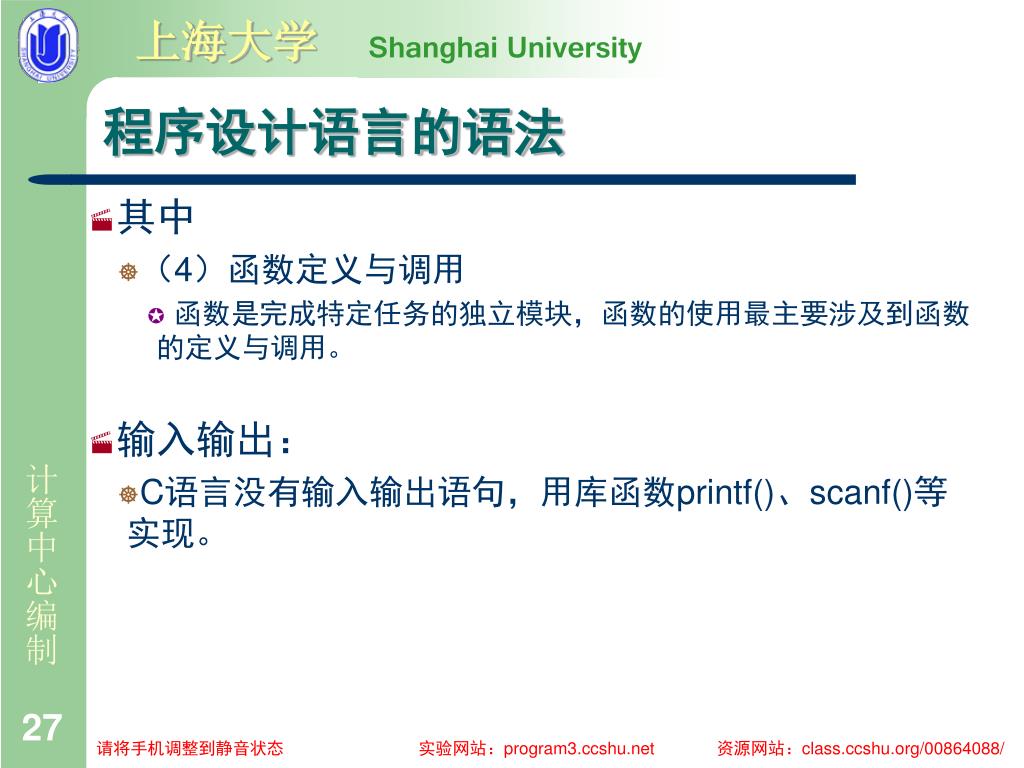 上海大学 Shanghai University

程序设计语言的语法

其中

（4）函数定义与调用

函数是完成特定任务的独立模块，函数的使用最主要涉及到函数的定义与调用。

输入输出：

C语言没有输入输出语句，用库函数printf()、scanf()等实现。

计算中心编制

27

请将手机调整到静音状态 实验网站：program3.ccshu.net 资源网站：class.ccshu.org/00864088/